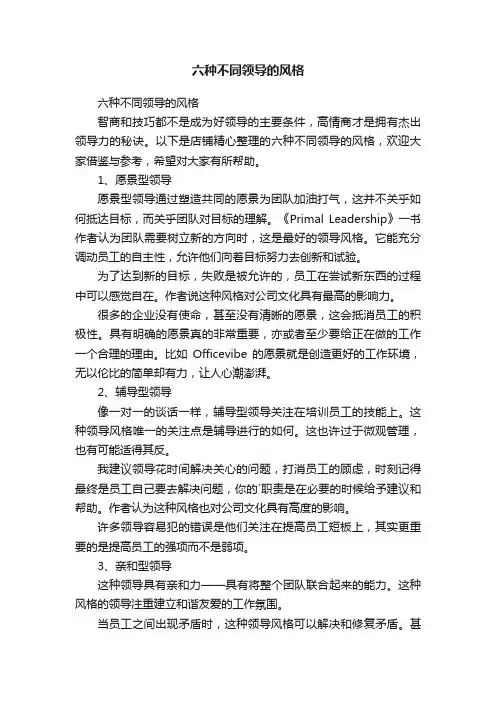 六种不同领导的风格

六种不同领导的风格

智商和技巧都不是成为好领导的主要条件，高情商才是拥有杰出领导力的秘诀。以下是店铺精心整理的六种不同领导的风格，欢迎大家借鉴与参考，希望对大家有所帮助。

1、愿景型领导

愿景型领导通过塑造共同的愿景为团队加油打气，这并不关乎如何抵达目标，而关乎团队对目标的理解。《Primal Leadership》一书作者认为团队需要树立新的方向时，这是最好的领导风格。它能充分调动员工的自主性，允许他们向着目标努力去创新和试验。

为了达到新的目标，失败是被允许的，员工在尝试新东西的过程中可以感觉自在。作者说这种风格对公司文化具有最高的影响力。

很多的企业没有使命，甚至没有清晰的愿景，这会抵消员工的积极性。具有明确的愿景真的非常重要，亦或者至少要给正在做的工作一个合理的理由。比如 Officevibe 的愿景就是创造更好的工作环境，无以伦比的简单却有力，让人心潮澎湃。

2、辅导型领导

像一对一的谈话一样，辅导型领导关注在培训员工的技能上。这种领导风格唯一的关注点是辅导进行的如何。这也许过于微观管理，也有可能适得其反。

我建议领导花时间解决关心的问题，打消员工的顾虑，时刻记得最终是员工自己要去解决问题，你的`职责是在必要的时候给予建议和帮助。作者认为这种风格也对公司文化具有高度的影响。

许多领导容易犯的错误是他们关注在提高员工短板上，其实更重要的是提高员工的强项而不是弱项。

3、亲和型领导

这种领导具有亲和力——具有将整个团队联合起来的能力。这种风格的领导注重建立和谐友爱的工作氛围。

当员工之间出现矛盾时，这种领导风格可以解决和修复矛盾。甚